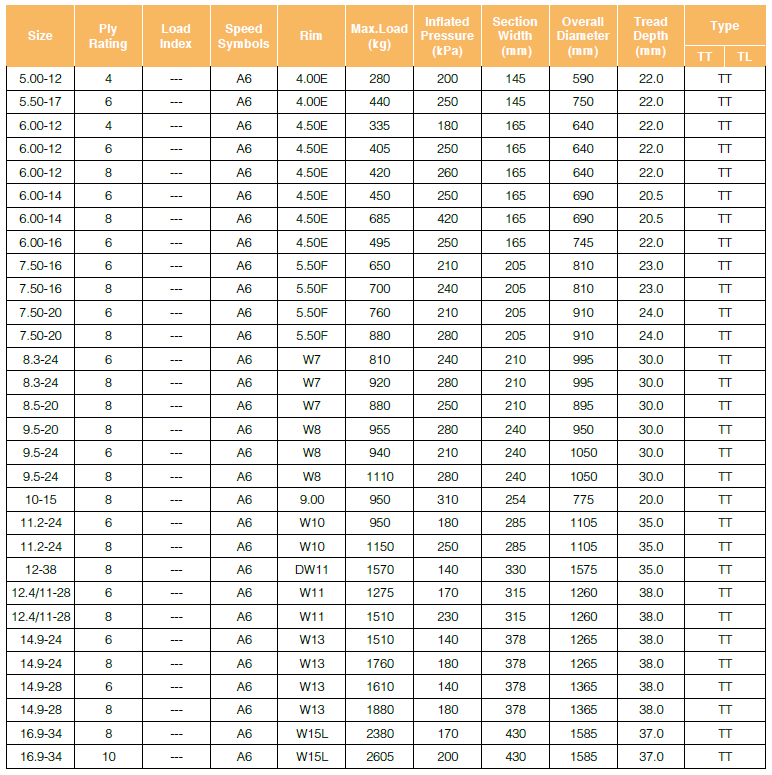 | Size | Ply Rating | Load Index | Speed Symbols | Rim | Max.Load (kg) | Inflated Pressure (kPa) | Section Width (mm) | Overall Diameter (mm) | Tread Depth (mm) | Type TT | Type TL |
|---|---|---|---|---|---|---|---|---|---|---|---|
| 5.00-12 | 4 | --- | A6 | 4.00E | 280 | 200 | 145 | 590 | 22.0 | TT | |
| 5.50-17 | 6 | --- | A6 | 4.00E | 440 | 250 | 145 | 750 | 22.0 | TT | |
| 6.00-12 | 4 | --- | A6 | 4.50E | 335 | 180 | 165 | 640 | 22.0 | TT | |
| 6.00-12 | 6 | --- | A6 | 4.50E | 405 | 250 | 165 | 640 | 22.0 | TT | |
| 6.00-12 | 8 | --- | A6 | 4.50E | 420 | 260 | 165 | 640 | 22.0 | TT | |
| 6.00-14 | 6 | --- | A6 | 4.50E | 450 | 250 | 165 | 690 | 20.5 | TT | |
| 6.00-14 | 8 | --- | A6 | 4.50E | 685 | 420 | 165 | 690 | 20.5 | TT | |
| 6.00-16 | 6 | --- | A6 | 4.50E | 495 | 250 | 165 | 745 | 22.0 | TT | |
| 7.50-16 | 6 | --- | A6 | 5.50F | 650 | 210 | 205 | 810 | 23.0 | TT | |
| 7.50-16 | 8 | --- | A6 | 5.50F | 700 | 240 | 205 | 810 | 23.0 | TT | |
| 7.50-20 | 6 | --- | A6 | 5.50F | 760 | 210 | 205 | 910 | 24.0 | TT | |
| 7.50-20 | 8 | --- | A6 | 5.50F | 880 | 280 | 205 | 910 | 24.0 | TT | |
| 8.3-24 | 6 | --- | A6 | W7 | 810 | 240 | 210 | 995 | 30.0 | TT | |
| 8.3-24 | 8 | --- | A6 | W7 | 920 | 280 | 210 | 995 | 30.0 | TT | |
| 8.5-20 | 8 | --- | A6 | W7 | 880 | 250 | 210 | 895 | 30.0 | TT | |
| 9.5-20 | 8 | --- | A6 | W8 | 955 | 280 | 240 | 950 | 30.0 | TT | |
| 9.5-24 | 6 | --- | A6 | W8 | 940 | 210 | 240 | 1050 | 30.0 | TT | |
| 9.5-24 | 8 | --- | A6 | W8 | 1110 | 280 | 240 | 1050 | 30.0 | TT | |
| 10-15 | 8 | --- | A6 | 9.00 | 950 | 310 | 254 | 775 | 20.0 | TT | |
| 11.2-24 | 6 | --- | A6 | W10 | 950 | 180 | 285 | 1105 | 35.0 | TT | |
| 11.2-24 | 8 | --- | A6 | W10 | 1150 | 250 | 285 | 1105 | 35.0 | TT | |
| 12-38 | 8 | --- | A6 | DW11 | 1570 | 140 | 330 | 1575 | 35.0 | TT | |
| 12.4/11-28 | 6 | --- | A6 | W11 | 1275 | 170 | 315 | 1260 | 38.0 | TT | |
| 12.4/11-28 | 8 | --- | A6 | W11 | 1510 | 230 | 315 | 1260 | 38.0 | TT | |
| 14.9-24 | 6 | --- | A6 | W13 | 1510 | 140 | 378 | 1265 | 38.0 | TT | |
| 14.9-24 | 8 | --- | A6 | W13 | 1760 | 180 | 378 | 1265 | 38.0 | TT | |
| 14.9-28 | 6 | --- | A6 | W13 | 1610 | 140 | 378 | 1365 | 38.0 | TT | |
| 14.9-28 | 8 | --- | A6 | W13 | 1880 | 180 | 378 | 1365 | 38.0 | TT | |
| 16.9-34 | 8 | --- | A6 | W15L | 2380 | 170 | 430 | 1585 | 37.0 | TT | |
| 16.9-34 | 10 | --- | A6 | W15L | 2605 | 200 | 430 | 1585 | 37.0 | TT | |